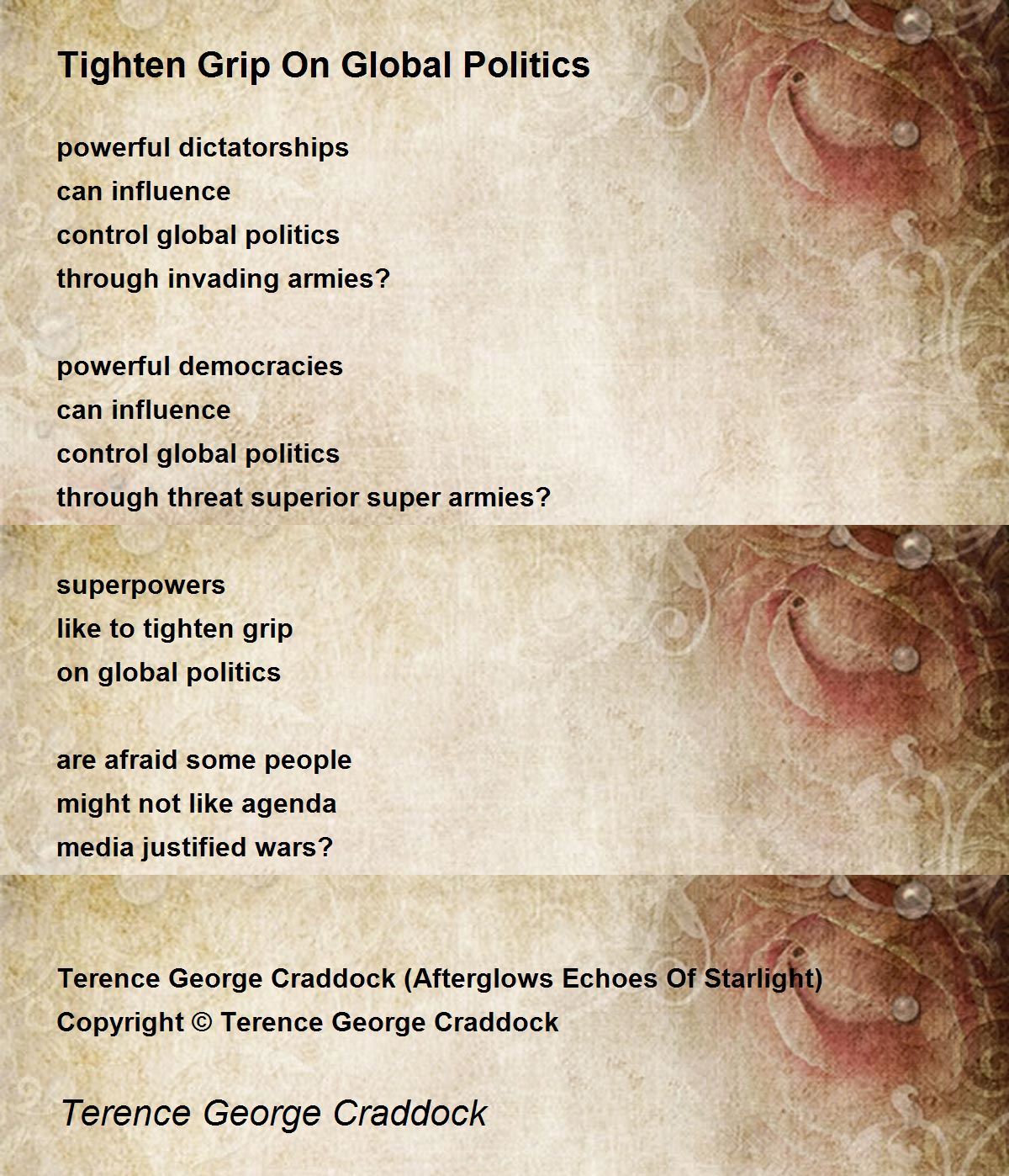 Tighten Grip On Global Politics

powerful dictatorships
can influence
control global politics
through invading armies?

powerful democracies
can influence
control global politics
through threat superior super armies?

superpowers
like to tighten grip
on global politics

are afraid some people
might not like agenda
media justified wars?

Terence George Craddock (Afterglows Echoes Of Starlight)
Copyright © Terence George Craddock

Terence George Craddock